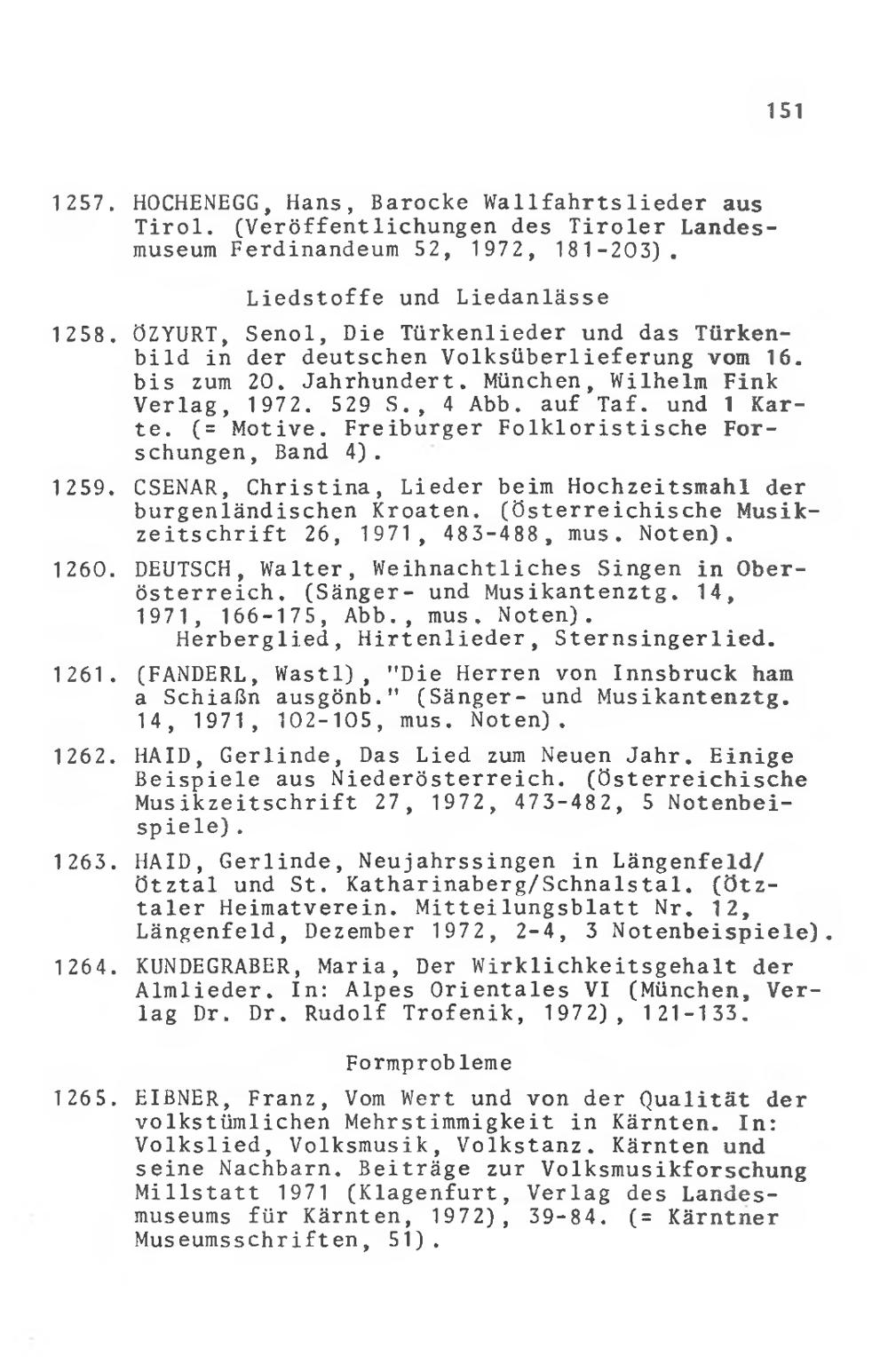 151

1257. HOCHENEGG, Hans, Barocke Wallfahrtslieder aus Tirol. (Veröffentlichungen des Tiroler Landesmuseum Ferdinandeum 52, 1972, 181-203).

Liedstoffe und Liedanlässe

1258. ÖZYURT, Senol, Die Türkenlieder und das Türkenbild in der deutschen Volksüberlieferung vom 16. bis zum 20. Jahrhundert. München, Wilhelm Fink Verlag, 1972. 529 S., 4 Abb. auf Taf. und 1 Karte. (= Motive. Freiburger Folkloristische Forschungen, Band 4).

1259. CSENAR, Christina, Lieder beim Hochzeitsmahl der burgenländischen Kroaten. (Österreichische Musikzeitschrift 26, 1971, 483-488, mus. Noten).

1260. DEUTSCH, Walter, Weihnachtliches Singen in Oberösterreich. (Sänger- und Musikantenztg. 14, 1971, 166-175, Abb., mus. Noten).
Herberglied, Hirtenlieder, Sternsingerlied.

1261. (FANDERL, Wastl), "Die Herren von Innsbruck ham a Schiaßn ausgönb." (Sänger- und Musikantenztg. 14, 1971, 102-105, mus. Noten).

1262. HAID, Gerlinde, Das Lied zum Neuen Jahr. Einige Beispiele aus Niederösterreich. (Österreichische Musikzeitschrift 27, 1972, 473-482, 5 Notenbeispiele).

1263. HAID, Gerlinde, Neujahrssingen in Längenfeld/Ötztal und St. Katharinaberg/Schnalstal. (Ötztaler Heimatverein. Mitteilungsblatt Nr. 12, Längenfeld, Dezember 1972, 2-4, 3 Notenbeispiele).

1264. KUNDEGRABER, Maria, Der Wirklichkeitsgehalt der Almlieder. In: Alpes Orientales VI (München, Verlag Dr. Dr. Rudolf Trofenik, 1972), 121-133.

Formprobleme

1265. EIBNER, Franz, Vom Wert und von der Qualität der volkstümlichen Mehrstimmigkeit in Kärnten. In: Volkslied, Volksmusik, Volkstanz. Kärnten und seine Nachbarn. Beiträge zur Volksmusikforschung Millstatt 1971 (Klagenfurt, Verlag des Landesmuseums für Kärnten, 1972), 39-84. (= Kärntner Museumsschriften, 51).